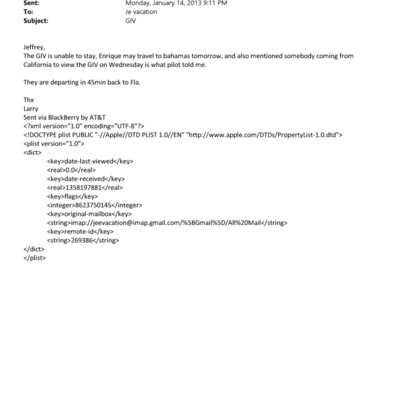 Sent: Monday, January 14, 2013 9:11 PM
To: Je vacation
Subject: GIV

Jeffrey,
The GIV is unable to stay, Enrique may travel to bahamas tomorrow, and also mentioned somebody coming from California to view the GIV on Wednesday is what pilot told me.

They are departing in 45min back to Fla.

Thx
Larry
Sent via BlackBerry by AT&T
<?xml version="1.0" encoding="UTF-8"?>
<!DOCTYPE plist PUBLIC "-//Apple//DTD PLIST 1.0//EN" "http://www.apple.com/DTDs/PropertyList-1.0.dtd">
<plist version="1.0">
<dict>
<key>date-last-viewed</key>
<real>0.0</real>
<key>date-received</key>
<real>1358197881</real>
<key>flags</key>
<integer>8623750145</integer>
<key>original-mailbox</key>
<string>imap://jeevacation@imap.gmail.com/%5BGmail%5D/All%20Mail</string>
<key>remote-id</key>
<string>269386</string>
</dict>
</plist>